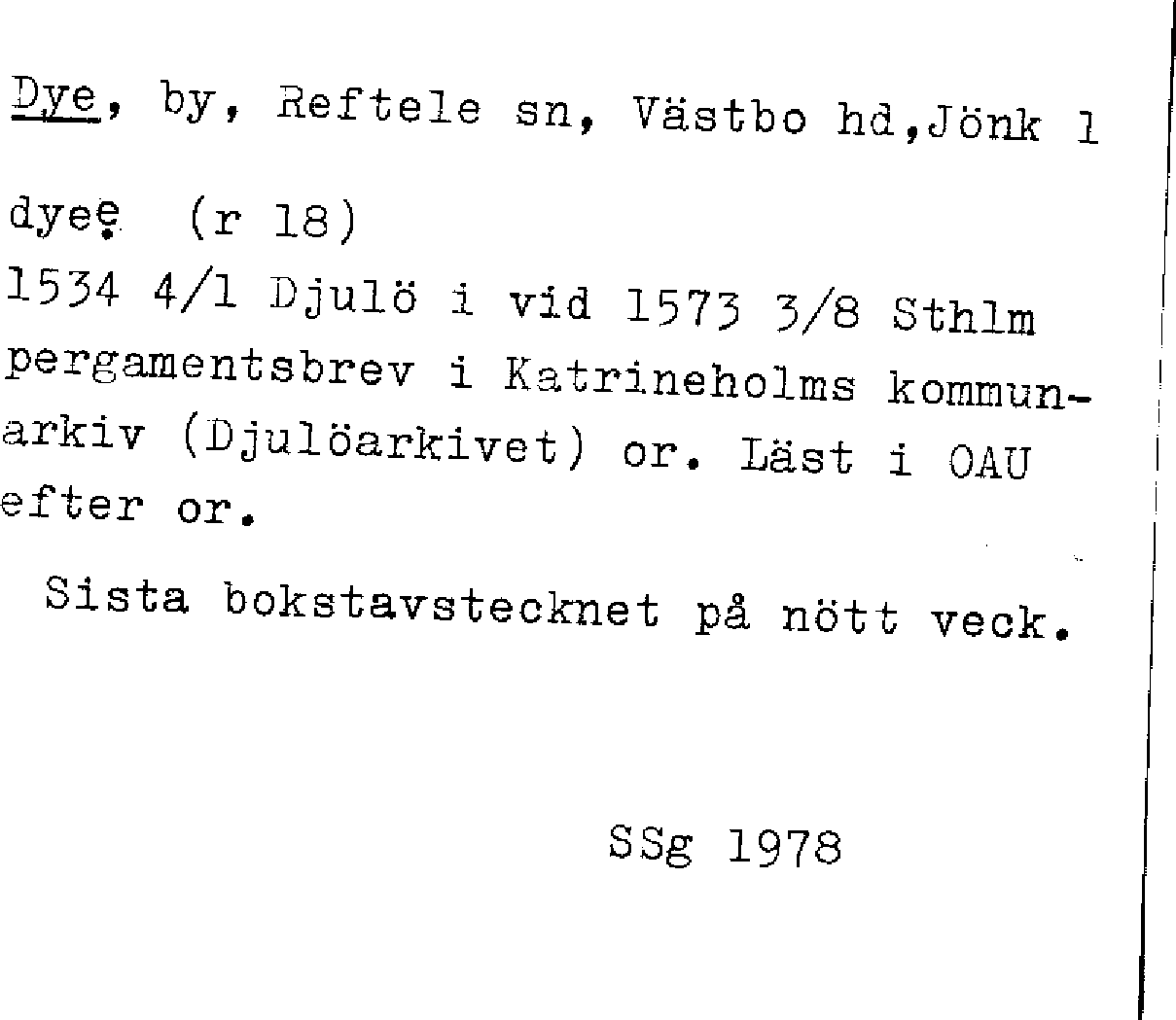 Dye, by, Reftele sn, Västbo hd,Jönk l

dyeẹ (r 18)
1534 4/1 Djulö i vid 1573 3/8 Sthlm pergamentsbrev i Katrineholms kommunarkiv (Djulöarkivet) or. Läst i OAU efter or.

Sista bokstavstecknet på nött veck.

SSg 1978